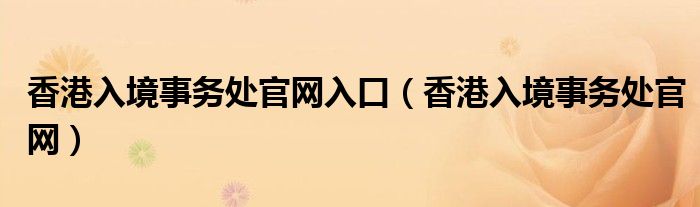 香港入境事务处官网入口（香港入境事务处官网）